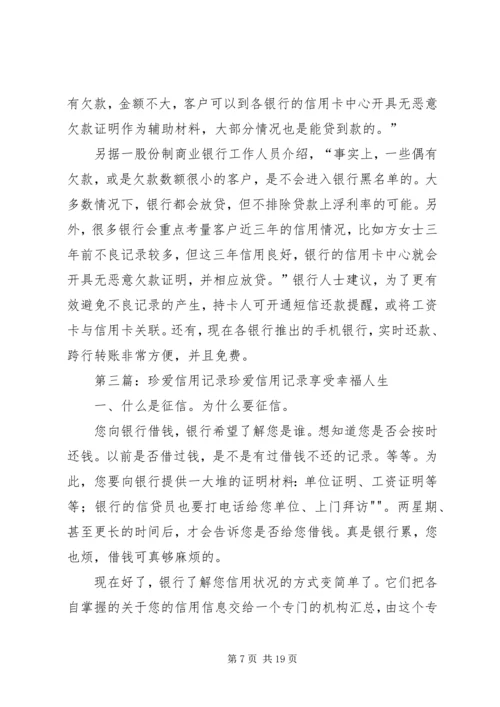 有欠款，金额不大，客户可以到各银行的信用卡中心开具无恶意欠款证明作为辅助材料，大部分情况也是能贷到款的。”

另据一股份制商业银行工作人员介绍，“事实上，一些偶有欠款，或是欠款数额很小的客户，是不会进入银行黑名单的。大多数情况下，银行都会放贷，但不排除贷款上浮利率的可能。另外，很多银行会重点考量客户近三年的信用情况，比如方女士三年前不良记录较多，但这三年信用良好，银行的信用卡中心就会开具无恶意欠款证明，并相应放贷。”银行人士建议，为了更有效避免不良记录的产生，持卡人可开通短信还款提醒，或将工资卡与信用卡关联。还有，现在各银行推出的手机银行，实时还款、跨行转账非常方便，并且免费。

第三篇：珍爱信用记录珍爱信用记录享受幸福人生

一、什么是征信。为什么要征信。

您向银行借钱，银行希望了解您是谁。想知道您是否会按时还钱。以前是否借过钱，是不是有过借钱不还的记录。等等。为此，您要向银行提供一大堆的证明材料：单位证明、工资证明等等；银行的信贷员也要打电话给您单位、上门拜访""。两星期、甚至更长的时间后，才会告诉您是否给您借钱。真是银行累，您也烦，借钱可真够麻烦的。

现在好了，银行了解您信用状况的方式变简单了。它们把各自掌握的关于您的信用信息交给一个专门的机构汇总，由这个专

第 7 页 共 19 页